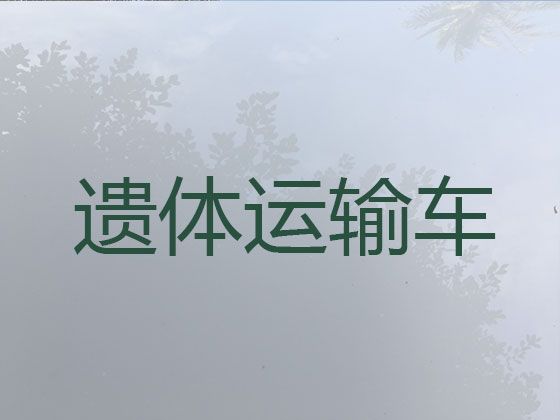 遗体运输车